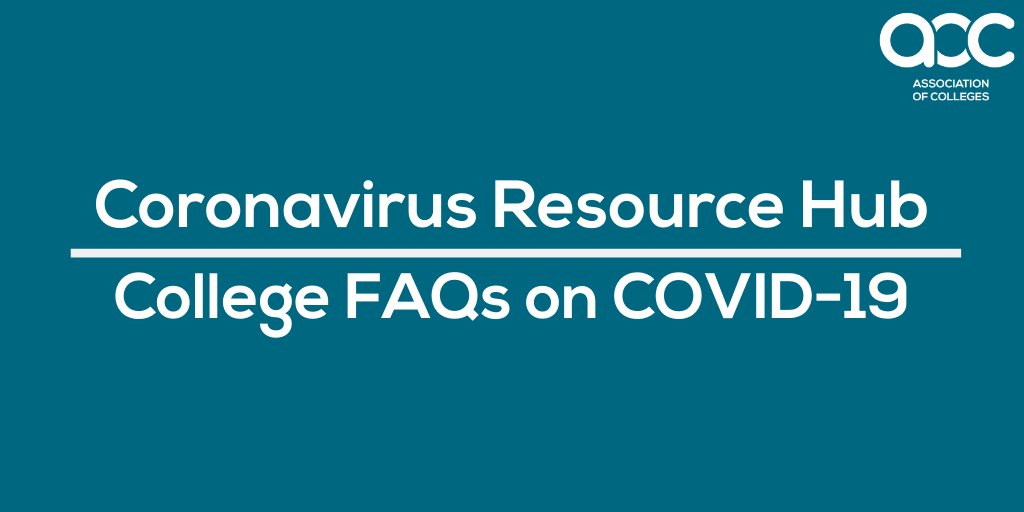 aoc
ASSOCIATION OF COLLEGES

Coronavirus Resource Hub

College FAQs on COVID-19